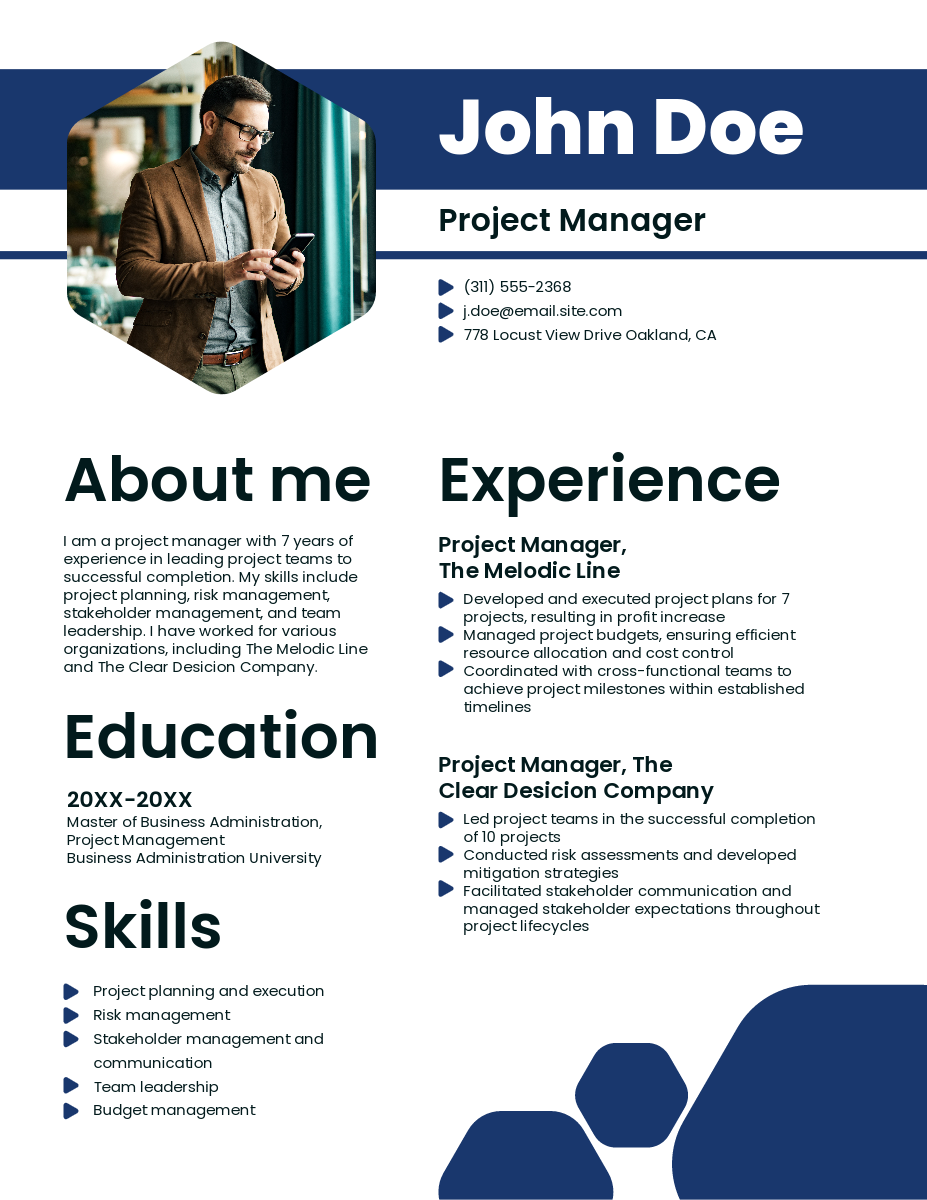 John Doe

Project Manager

(311) 555-2368
j.doe@email.site.com
778 Locust View Drive Oakland, CA

About me

I am a project manager with 7 years of experience in leading project teams to successful completion. My skills include project planning, risk management, stakeholder management, and team leadership. I have worked for various organizations, including The Melodic Line and The Clear Desicion Company.

Education

20XX-20XX
Master of Business Administration, Project Management
Business Administration University

Skills

Project planning and execution
Risk management
Stakeholder management and communication
Team leadership
Budget management

Experience

Project Manager, The Melodic Line

Developed and executed project plans for 7 projects, resulting in profit increase
Managed project budgets, ensuring efficient resource allocation and cost control
Coordinated with cross-functional teams to achieve project milestones within established timelines

Project Manager, The Clear Desicion Company

Led project teams in the successful completion of 10 projects
Conducted risk assessments and developed mitigation strategies
Facilitated stakeholder communication and managed stakeholder expectations throughout project lifecycles